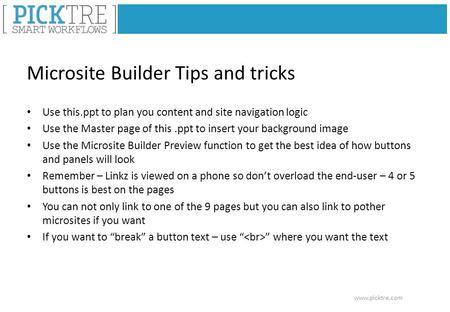 [ PICKTRE SMART WORKFLOWS ]

Microsite Builder Tips and tricks

• Use this.ppt to plan you content and site navigation logic
• Use the Master page of this .ppt to insert your background image
• Use the Microsite Builder Preview function to get the best idea of how buttons and panels will look
• Remember – Linkz is viewed on a phone so don't overload the end-user – 4 or 5 buttons is best on the pages
• You can not only link to one of the 9 pages but you can also link to pother microsites if you want
• If you want to "break" a button text – use "<br>" where you want the text

www.picktre.com